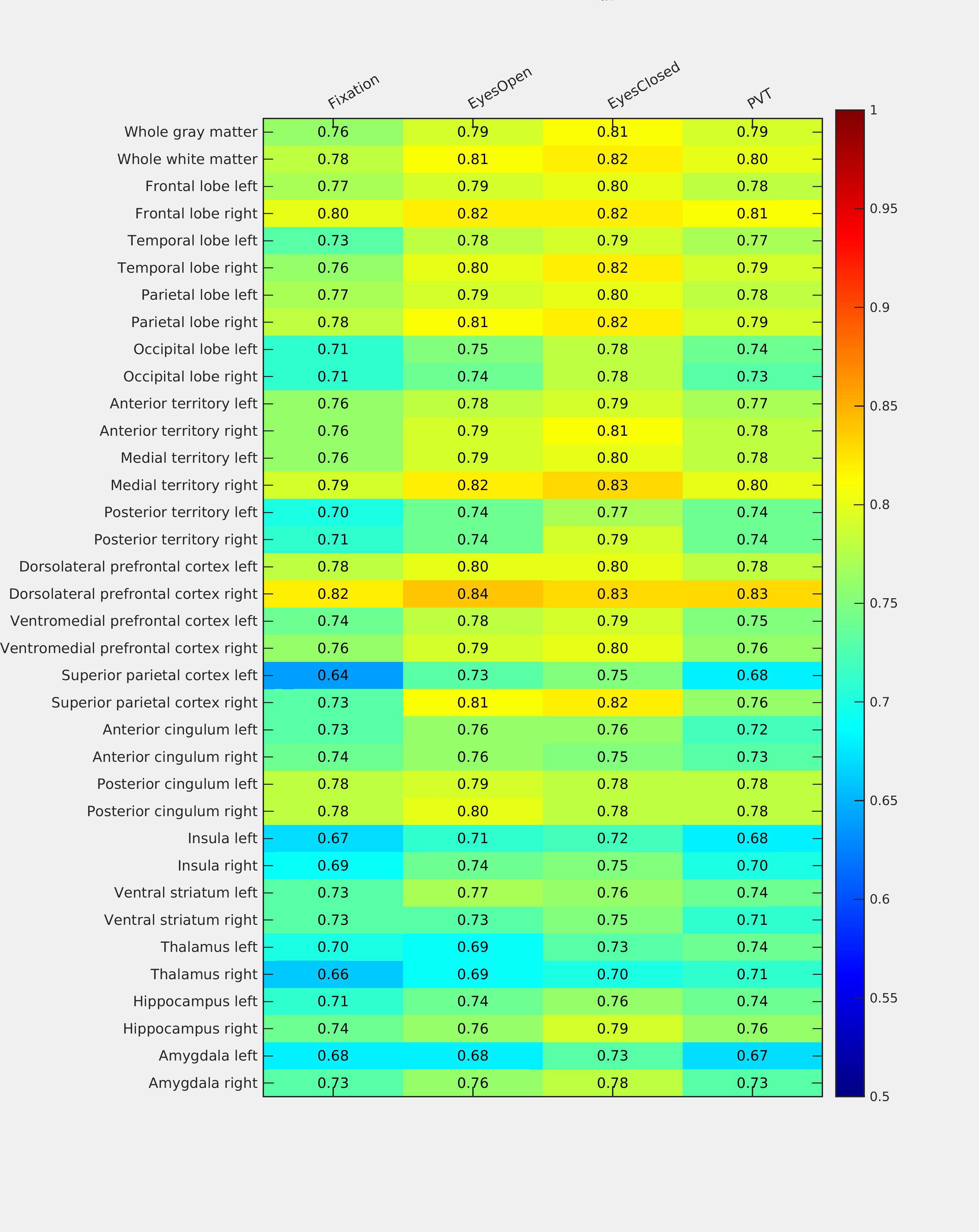 |  | Fixation | EyesOpen | EyesClosed | PVT |
|---|---|---|---|---|
| Whole gray matter | 0.76 | 0.79 | 0.81 | 0.79 |
| Whole white matter | 0.78 | 0.81 | 0.82 | 0.80 |
| Frontal lobe left | 0.77 | 0.79 | 0.80 | 0.78 |
| Frontal lobe right | 0.80 | 0.82 | 0.82 | 0.81 |
| Temporal lobe left | 0.73 | 0.78 | 0.79 | 0.77 |
| Temporal lobe right | 0.76 | 0.80 | 0.82 | 0.79 |
| Parietal lobe left | 0.77 | 0.79 | 0.80 | 0.78 |
| Parietal lobe right | 0.78 | 0.81 | 0.82 | 0.79 |
| Occipital lobe left | 0.71 | 0.75 | 0.78 | 0.74 |
| Occipital lobe right | 0.71 | 0.74 | 0.78 | 0.73 |
| Anterior territory left | 0.76 | 0.78 | 0.79 | 0.77 |
| Anterior territory right | 0.76 | 0.79 | 0.81 | 0.78 |
| Medial territory left | 0.76 | 0.79 | 0.80 | 0.78 |
| Medial territory right | 0.79 | 0.82 | 0.83 | 0.80 |
| Posterior territory left | 0.70 | 0.74 | 0.77 | 0.74 |
| Posterior territory right | 0.71 | 0.74 | 0.79 | 0.74 |
| Dorsolateral prefrontal cortex left | 0.78 | 0.80 | 0.80 | 0.78 |
| Dorsolateral prefrontal cortex right | 0.82 | 0.84 | 0.83 | 0.83 |
| Ventromedial prefrontal cortex left | 0.74 | 0.78 | 0.79 | 0.75 |
| Ventromedial prefrontal cortex right | 0.76 | 0.79 | 0.80 | 0.76 |
| Superior parietal cortex left | 0.64 | 0.73 | 0.75 | 0.68 |
| Superior parietal cortex right | 0.73 | 0.81 | 0.82 | 0.76 |
| Anterior cingulum left | 0.73 | 0.76 | 0.76 | 0.72 |
| Anterior cingulum right | 0.74 | 0.76 | 0.75 | 0.73 |
| Posterior cingulum left | 0.78 | 0.79 | 0.78 | 0.78 |
| Posterior cingulum right | 0.78 | 0.80 | 0.78 | 0.78 |
| Insula left | 0.67 | 0.71 | 0.72 | 0.68 |
| Insula right | 0.69 | 0.74 | 0.75 | 0.70 |
| Ventral striatum left | 0.73 | 0.77 | 0.76 | 0.74 |
| Ventral striatum right | 0.73 | 0.73 | 0.75 | 0.71 |
| Thalamus left | 0.70 | 0.69 | 0.73 | 0.74 |
| Thalamus right | 0.66 | 0.69 | 0.70 | 0.71 |
| Hippocampus left | 0.71 | 0.74 | 0.76 | 0.74 |
| Hippocampus right | 0.74 | 0.76 | 0.79 | 0.76 |
| Amygdala left | 0.68 | 0.68 | 0.73 | 0.67 |
| Amygdala right | 0.73 | 0.76 | 0.78 | 0.73 |

1
0.95
0.9
0.85
0.8
0.75
0.7
0.65
0.6
0.55
0.5